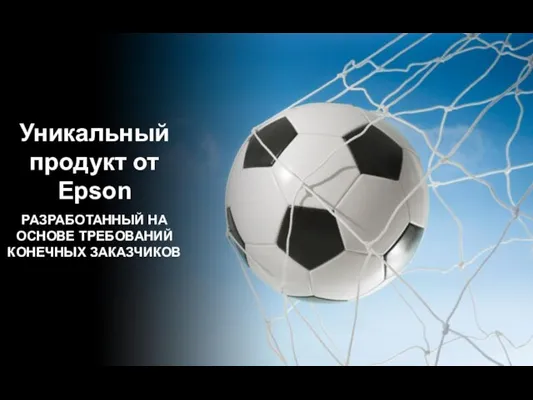 Уникальный продукт от Epson

РАЗРАБОТАННЫЙ НА ОСНОВЕ ТРЕБОВАНИЙ КОНЕЧНЫХ ЗАКАЗЧИКОВ